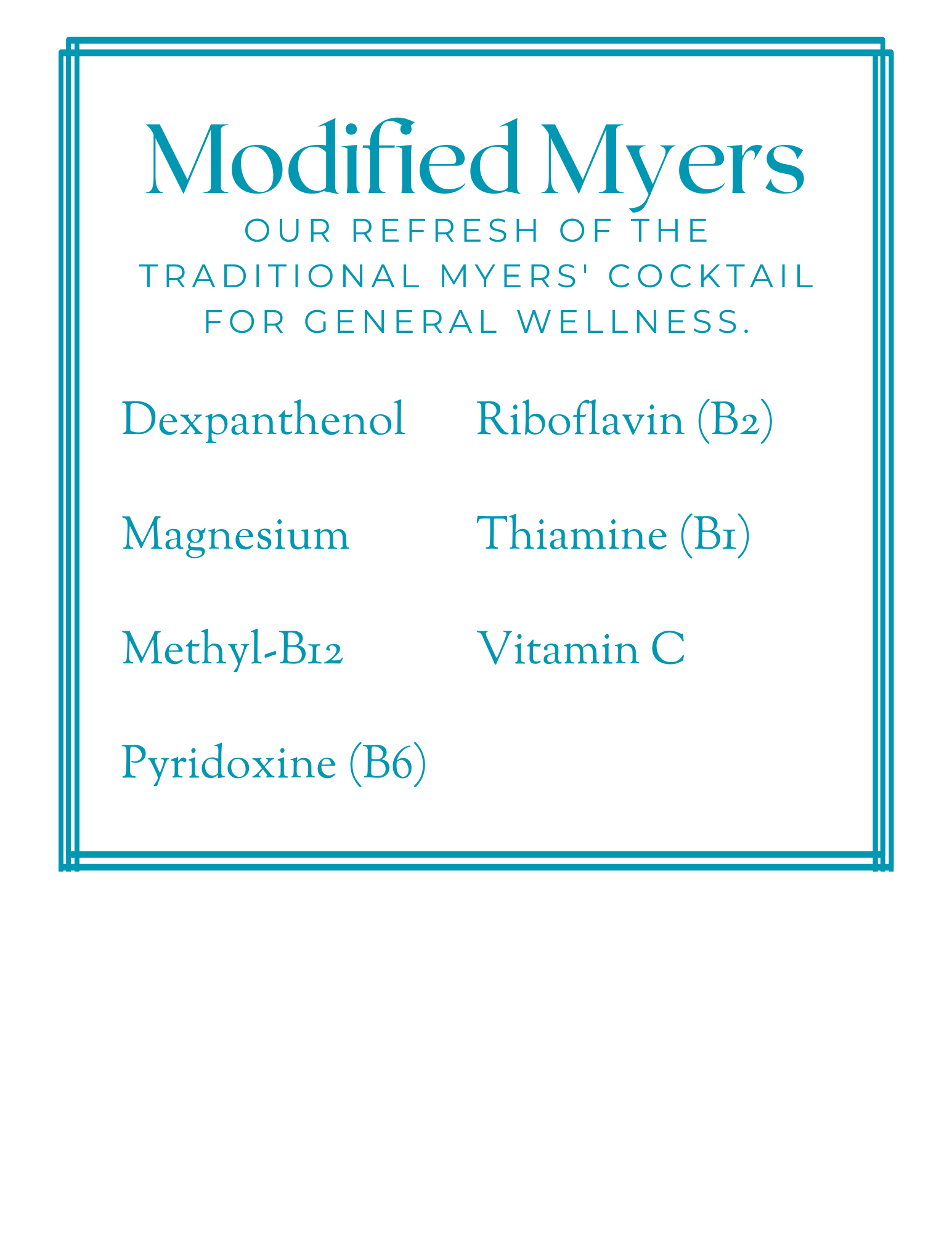 Modified Myers

OUR REFRESH OF THE TRADITIONAL MYERS' COCKTAIL FOR GENERAL WELLNESS.

Dexpanthenol

Magnesium

Methyl-B12

Pyridoxine (B6)

Riboflavin (B2)

Thiamine (B1)

Vitamin C